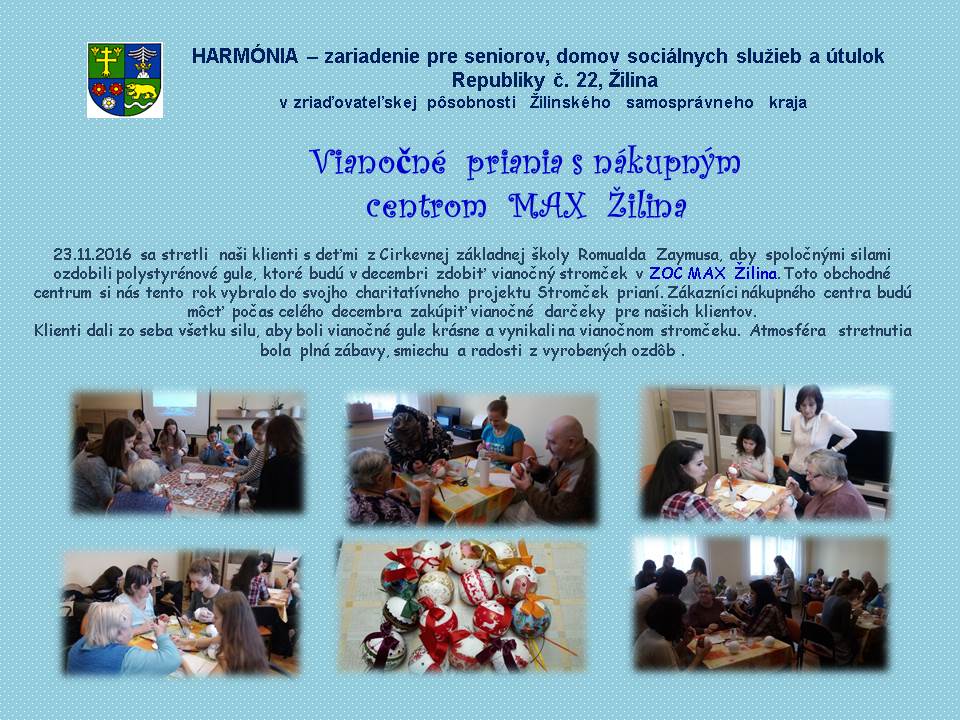 HARMÓNIA – zariadenie pre seniorov, domov sociálnych služieb a útulok
Republiky č. 22, Žilina
v zriaďovateľskej pôsobnosti Žilinského samosprávneho kraja

Vianočné priania s nákupným centrom MAX Žilina

23.11.2016 sa stretli naši klienti s deťmi z Cirkevnej základnej školy Romualda Zaymusa, aby spoločnými silami ozdobili polystyrénové gule, ktoré budú v decembri zdobiť vianočný stromček v ZOC MAX Žilina. Toto obchodné centrum si nás tento rok vybralo do svojho charitatívneho projektu Stromček prianí. Zákazníci nákupného centra budú môcť počas celého decembra zakúpiť vianočné darčeky pre našich klientov.
Klienti dali zo seba všetku silu, aby boli vianočné gule krásne a vynikali na vianočnom stromčeku. Atmosféra stretnutia bola plná zábavy, smiechu a radosti z vyrobených ozdôb .